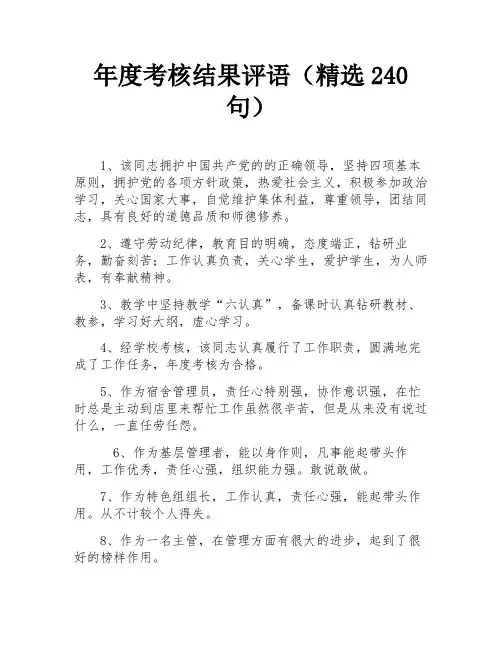 年度考核结果评语（精选 240 句）

1、该同志拥护中国共产党的的正确领导，坚持四项基本原则，拥护党的各项方针政策，热爱社会主义，积极参加政治学习，关心国家大事，自觉维护集体利益，尊重领导，团结同志，具有良好的道德品质和师德修养。

2、遵守劳动纪律，教育目的明确，态度端正，钻研业务，勤奋刻苦；工作认真负责，关心学生，爱护学生，为人师表，有奉献精神。

3、教学中坚持教学“六认真”，备课时认真钻研教材、教参，学习好大纲，虚心学习。

4、经学校考核，该同志认真履行了工作职责，圆满地完成了工作任务，年度考核为合格。

5、作为宿舍管理员，责任心特别强，协作意识强，在忙时总是主动到店里来帮忙工作虽然很辛苦，但是从来没有说过什么，一直任劳任怨。

6、作为基层管理者，能以身作则，凡事能起带头作用，工作优秀，责任心强，组织能力强。敢说敢做。

7、作为特色组组长，工作认真，责任心强，能起带头作用。从不计较个人得失。

8、作为一名主管，在管理方面有很大的进步，起到了很好的榜样作用。